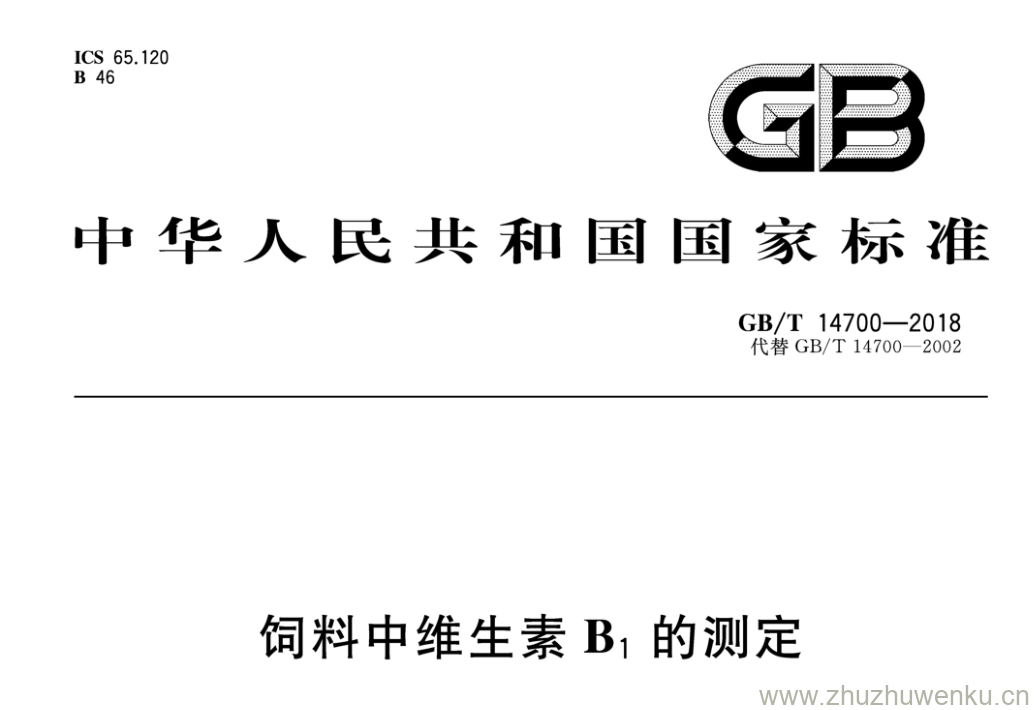 ICS 65.120
B 46

GB

中华人民共和国国家标准

GB/T 14700—2018
代替 GB/T 14700—2002

饲料中维生素 $B_1$ 的测定

www.zhuzhuwenku.cn